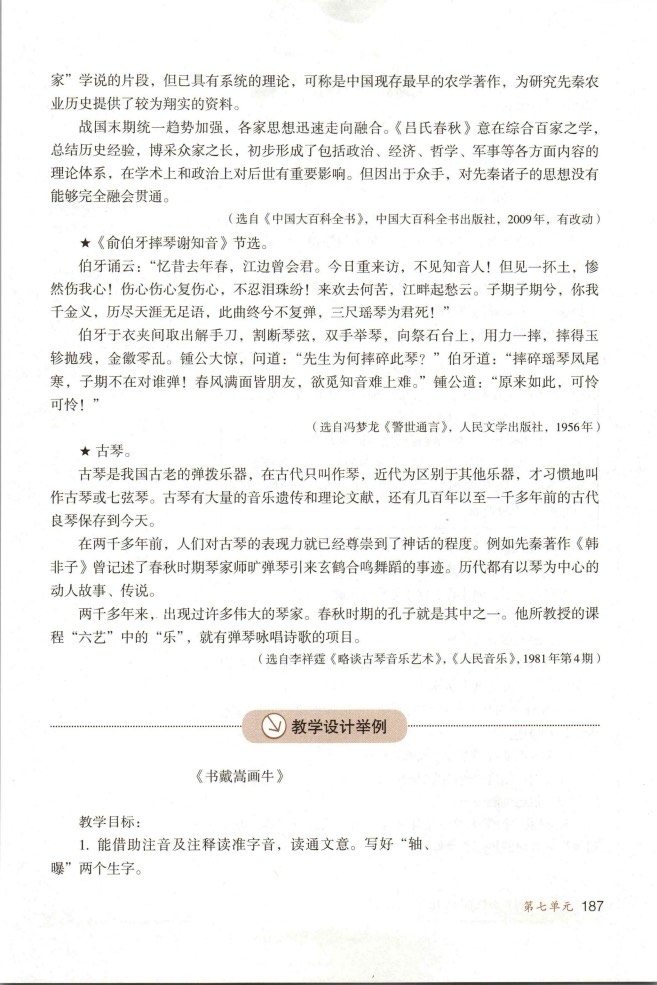 家”学说的片段，但已具有系统的理论，可称是中国现存最早的农学著作，为研究先秦农业历史提供了较为翔实的资料。

战国末期统一趋势加强，各家思想迅速走向融合。《吕氏春秋》意在综合百家之学，总结历史经验，博采众家之长，初步形成了包括政治、经济、哲学、军事等各方面内容的理论体系，在学术上和政治上对后世有重要影响。但因出于众手，对先秦诸子的思想没有能够完全融会贯通。

（选自《中国大百科全书》，中国大百科全书出版社，2009年，有改动）

★《俞伯牙摔琴谢知音》节选。

伯牙诵云：“忆昔去年春，江边曾会君。今日重来访，不见知音人！但见一抔土，惨然伤我心！伤心伤心复伤心，不忍泪珠纷！来欢去何苦，江畔起愁云。子期子期兮，你我千金义，历尽天涯无足语，此曲终兮不复弹，三尺瑶琴为君死！”

伯牙于衣夹间取出解手刀，割断琴弦，双手举琴，向祭石台上，用力一摔，摔得玉轸抛残，金徽零乱。锺公大惊，问道：“先生为何摔碎此琴？”伯牙道：“摔碎瑶琴凤尾寒，子期不在对谁弹！春风满面皆朋友，欲觅知音难上难。”锺公道：“原来如此，可怜可怜！”

（选自冯梦龙《警世通言》，人民文学出版社，1956年）

★ 古琴。

古琴是我国古老的弹拨乐器，在古代只叫作琴，近代为区别于其他乐器，才习惯地叫作古琴或七弦琴。古琴有大量的音乐遗传和理论文献，还有几百年以至一千多年前的古代良琴保存到今天。

在两千多年前，人们对古琴的表现力就已经尊崇到了神话的程度。例如先秦著作《韩非子》曾记述了春秋时期琴家师旷弹琴引来玄鹤合鸣舞蹈的事迹。历代都有以琴为中心的动人故事、传说。

两千多年来，出现过许多伟大的琴家。春秋时期的孔子就是其中之一。他所教授的课程“六艺”中的“乐”，就有弹琴咏唱诗歌的项目。

（选自李祥霆《略谈古琴音乐艺术》，《人民音乐》，1981年第4期）

教学设计举例

《书戴嵩画牛》

教学目标：

1. 能借助注音及注释读准字音，读通文意。写好“轴、曝”两个生字。

第七单元 187